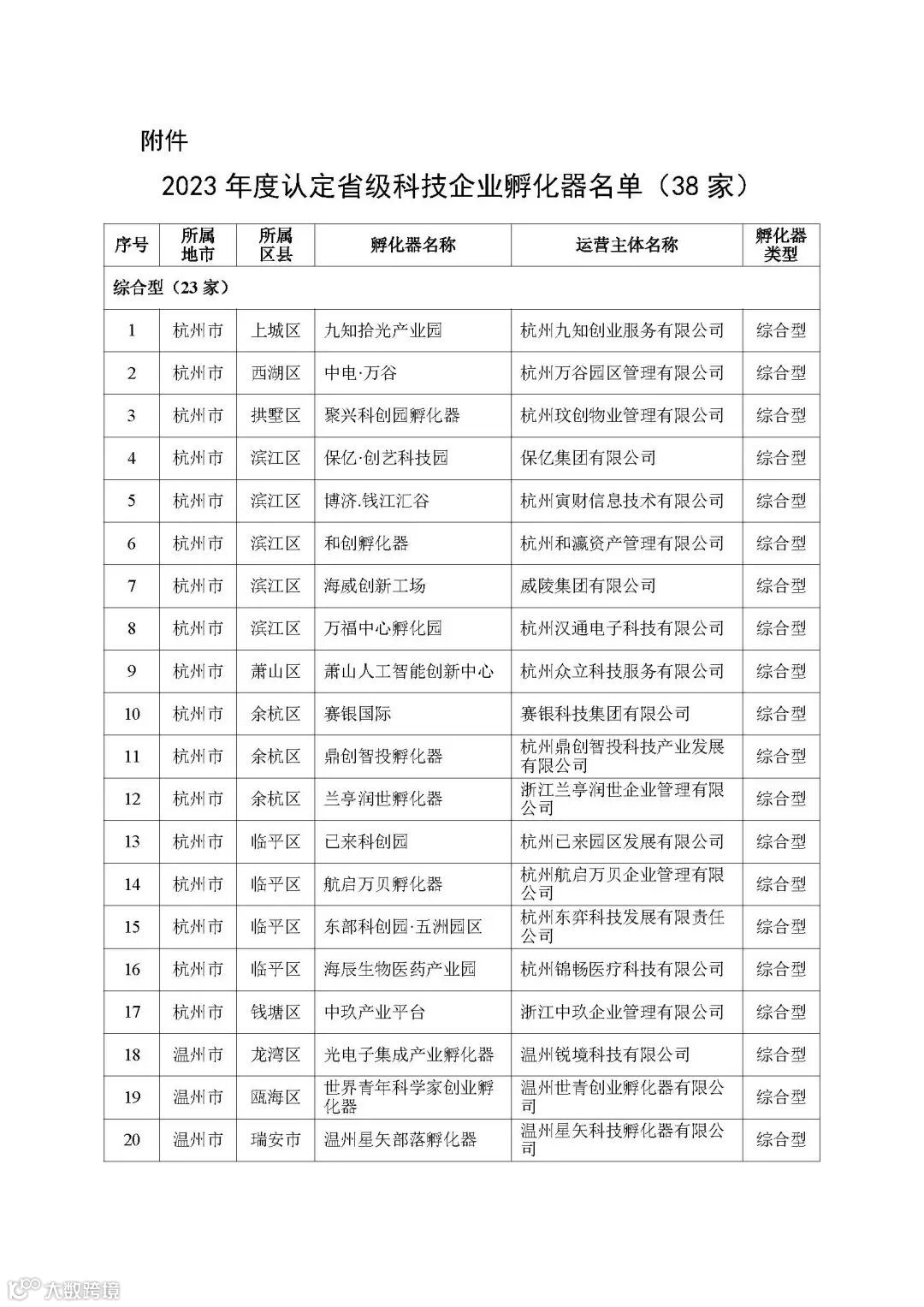 附件

2023 年度认定省级科技企业孵化器名单（38 家）

| 序号 | 所属地市 | 所属区县 | 孵化器名称 | 运营主体名称 | 孵化器类型 |
|---|---|---|---|---|---|
| 综合型（23 家） | | | | | |
| 1 | 杭州市 | 上城区 | 九知拾光产业园 | 杭州九知创业服务有限公司 | 综合型 |
| 2 | 杭州市 | 西湖区 | 中电·万谷 | 杭州万谷园区管理有限公司 | 综合型 |
| 3 | 杭州市 | 拱墅区 | 聚兴科创园孵化器 | 杭州玟创物业管理有限公司 | 综合型 |
| 4 | 杭州市 | 滨江区 | 保亿·创艺科技园 | 保亿集团有限公司 | 综合型 |
| 5 | 杭州市 | 滨江区 | 博济.钱江汇谷 | 杭州寅财信息技术有限公司 | 综合型 |
| 6 | 杭州市 | 滨江区 | 和创孵化器 | 杭州和瀛资产管理有限公司 | 综合型 |
| 7 | 杭州市 | 滨江区 | 海威创新工场 | 威陵集团有限公司 | 综合型 |
| 8 | 杭州市 | 滨江区 | 万福中心孵化园 | 杭州汉通电子科技有限公司 | 综合型 |
| 9 | 杭州市 | 萧山区 | 萧山人工智能创新中心 | 杭州众立科技服务有限公司 | 综合型 |
| 10 | 杭州市 | 余杭区 | 赛银国际 | 赛银科技集团有限公司 | 综合型 |
| 11 | 杭州市 | 余杭区 | 鼎创智投孵化器 | 杭州鼎创智投科技产业发展有限公司 | 综合型 |
| 12 | 杭州市 | 余杭区 | 兰亭润世孵化器 | 浙江兰亭润世企业管理有限公司 | 综合型 |
| 13 | 杭州市 | 临平区 | 已来科创园 | 杭州已来园区发展有限公司 | 综合型 |
| 14 | 杭州市 | 临平区 | 航启万贝孵化器 | 杭州航启万贝企业管理有限公司 | 综合型 |
| 15 | 杭州市 | 临平区 | 东部科创园·五洲园区 | 杭州东弈科技发展有限责任公司 | 综合型 |
| 16 | 杭州市 | 临平区 | 海辰生物医药产业园 | 杭州锦畅医疗科技有限公司 | 综合型 |
| 17 | 杭州市 | 钱塘区 | 中玖产业平台 | 浙江中玖企业管理有限公司 | 综合型 |
| 18 | 温州市 | 龙湾区 | 光电子集成产业孵化器 | 温州锐境科技有限公司 | 综合型 |
| 19 | 温州市 | 瓯海区 | 世界青年科学家创业孵化器 | 温州世青创业孵化器有限公司 | 综合型 |
| 20 | 温州市 | 瑞安市 | 温州星矢部落孵化器 | 温州星矢科技孵化器有限公司 | 综合型 |

大数跨境